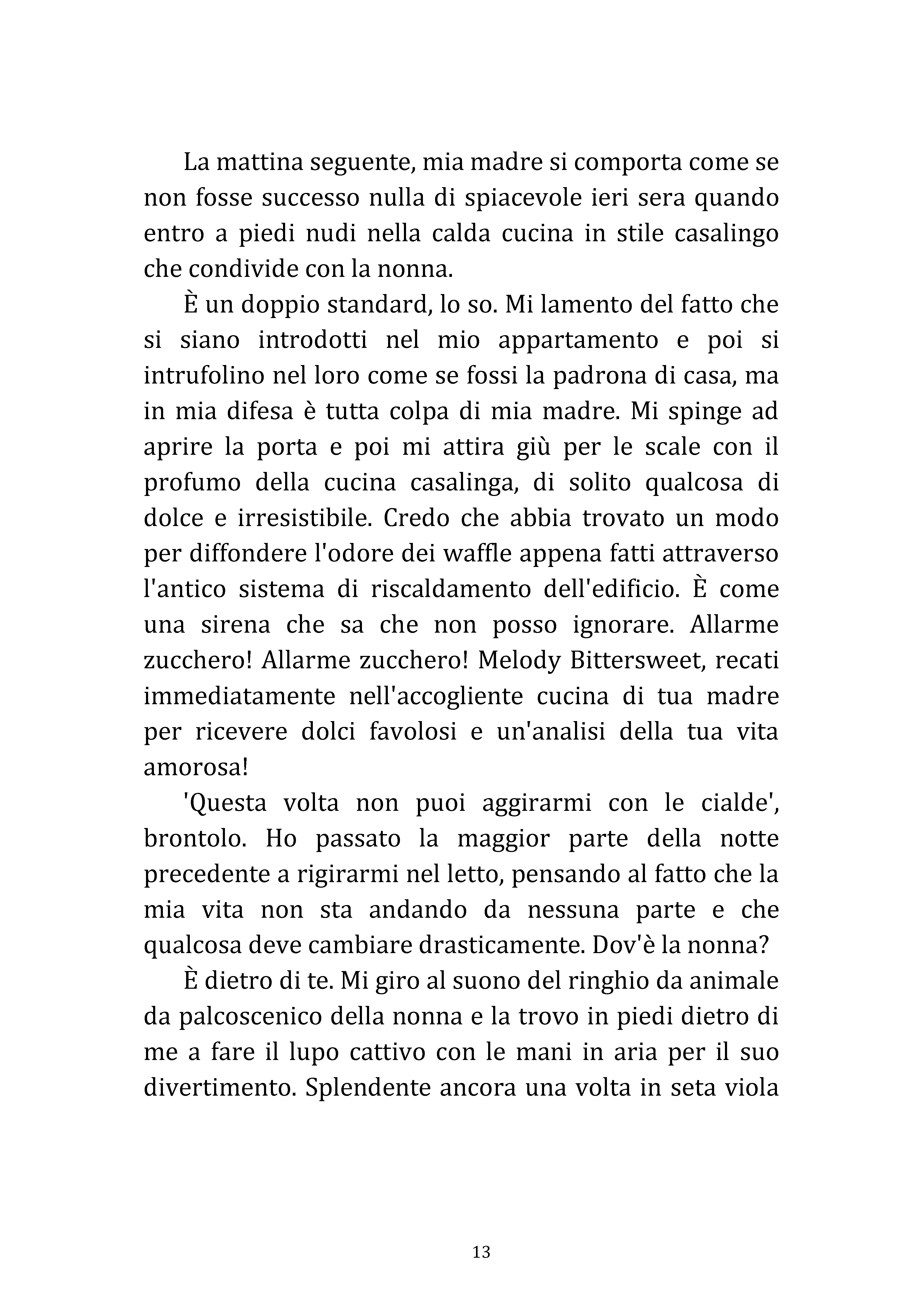 La mattina seguente, mia madre si comporta come se non fosse successo nulla di spiacevole ieri sera quando entro a piedi nudi nella calda cucina in stile casalingo che condivide con la nonna.

È un doppio standard, lo so. Mi lamento del fatto che si siano introdotti nel mio appartamento e poi si intrufolino nel loro come se fossi la padrona di casa, ma in mia difesa è tutta colpa di mia madre. Mi spinge ad aprire la porta e poi mi attira giù per le scale con il profumo della cucina casalinga, di solito qualcosa di dolce e irresistibile. Credo che abbia trovato un modo per diffondere l'odore dei waffle appena fatti attraverso l'antico sistema di riscaldamento dell'edificio. È come una sirena che sa che non posso ignorare. Allarme zucchero! Allarme zucchero! Melody Bittersweet, recati immediatamente nell'accogliente cucina di tua madre per ricevere dolci favolosi e un'analisi della tua vita amorosa!

'Questa volta non puoi aggirarmi con le cialde', brontolo. Ho passato la maggior parte della notte precedente a rigirarmi nel letto, pensando al fatto che la mia vita non sta andando da nessuna parte e che qualcosa deve cambiare drasticamente. Dov'è la nonna?

È dietro di te. Mi giro al suono del ringhio da animale da palcoscenico della nonna e la trovo in piedi dietro di me a fare il lupo cattivo con le mani in aria per il suo divertimento. Splendente ancora una volta in seta viola

13